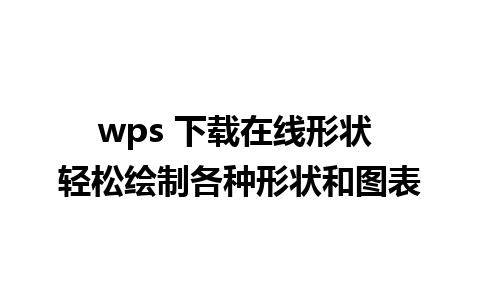 wps 下载在线形状
轻松绘制各种形状和图表